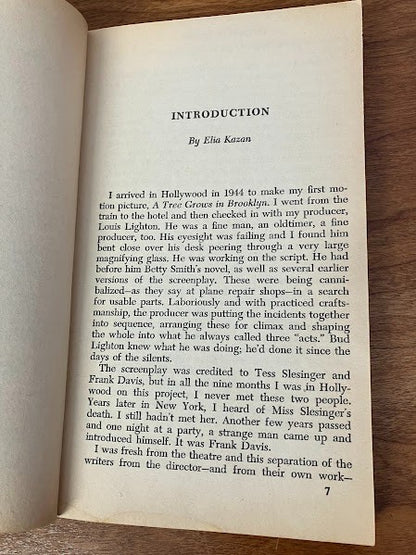 INTRODUCTION

By Elia Kazan

I arrived in Hollywood in 1944 to make my first motion picture, A Tree Grows in Brooklyn. I went from the train to the hotel and then checked in with my producer, Louis Lighton. He was a fine man, an oldtimer, a fine producer, too. His eyesight was failing and I found him bent close over his desk peering through a very large magnifying glass. He was working on the script. He had before him Betty Smith's novel, as well as several earlier versions of the screenplay. These were being cannibalized—as they say at plane repair shops—in a search for usable parts. Laboriously and with practiced craftsmanship, the producer was putting the incidents together into sequence, arranging these for climax and shaping the whole into what he always called three "acts." Bud Lighton knew what he was doing; he'd done it since the days of the silents.

The screenplay was credited to Tess Slesinger and Frank Davis, but in all the nine months I was in Hollywood on this project, I never met these two people. Years later in New York, I heard of Miss Slesinger's death. I still hadn't met her. Another few years passed and one night at a party, a strange man came up and introduced himself. It was Frank Davis.

I was fresh from the theatre and this separation of the writers from the director—and from their own work—

7